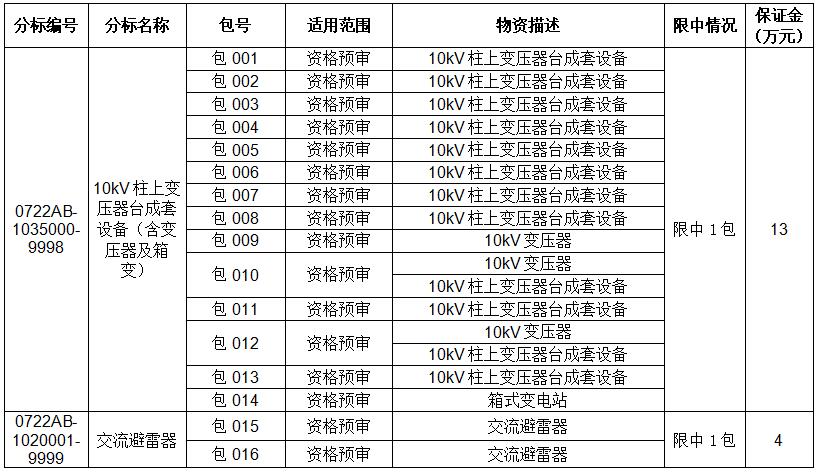 | 分标编号 | 分标名称 | 包号 | 适用范围 | 物资描述 | 限中情况 | 保证金（万元） |
|---|---|---|---|---|---|---|
| 0722AB-1035000-9998 | 10kV 柱上变压器台成套设备（含变压器及箱变） | 包 001 | 资格预审 | 10kV 柱上变压器台成套设备 | 限中 1 包 | 13 |
| | | 包 002 | 资格预审 | 10kV 柱上变压器台成套设备 | | |
| | | 包 003 | 资格预审 | 10kV 柱上变压器台成套设备 | | |
| | | 包 004 | 资格预审 | 10kV 柱上变压器台成套设备 | | |
| | | 包 005 | 资格预审 | 10kV 柱上变压器台成套设备 | | |
| | | 包 006 | 资格预审 | 10kV 柱上变压器台成套设备 | | |
| | | 包 007 | 资格预审 | 10kV 柱上变压器台成套设备 | | |
| | | 包 008 | 资格预审 | 10kV 柱上变压器台成套设备 | | |
| | | 包 009 | 资格预审 | 10kV 变压器 | | |
| | | 包 010 | 资格预审 | 10kV 变压器 | | |
| | | | | 10kV 柱上变压器台成套设备 | | |
| | | 包 011 | 资格预审 | 10kV 柱上变压器台成套设备 | | |
| | | 包 012 | 资格预审 | 10kV 变压器 | | |
| | | | | 10kV 柱上变压器台成套设备 | | |
| | | 包 013 | 资格预审 | 10kV 柱上变压器台成套设备 | | |
| | | 包 014 | 资格预审 | 箱式变电站 | | |
| 0722AB-1020001-9999 | 交流避雷器 | 包 015 | 资格预审 | 交流避雷器 | 限中 1 包 | 4 |
| | | 包 016 | 资格预审 | 交流避雷器 | | |